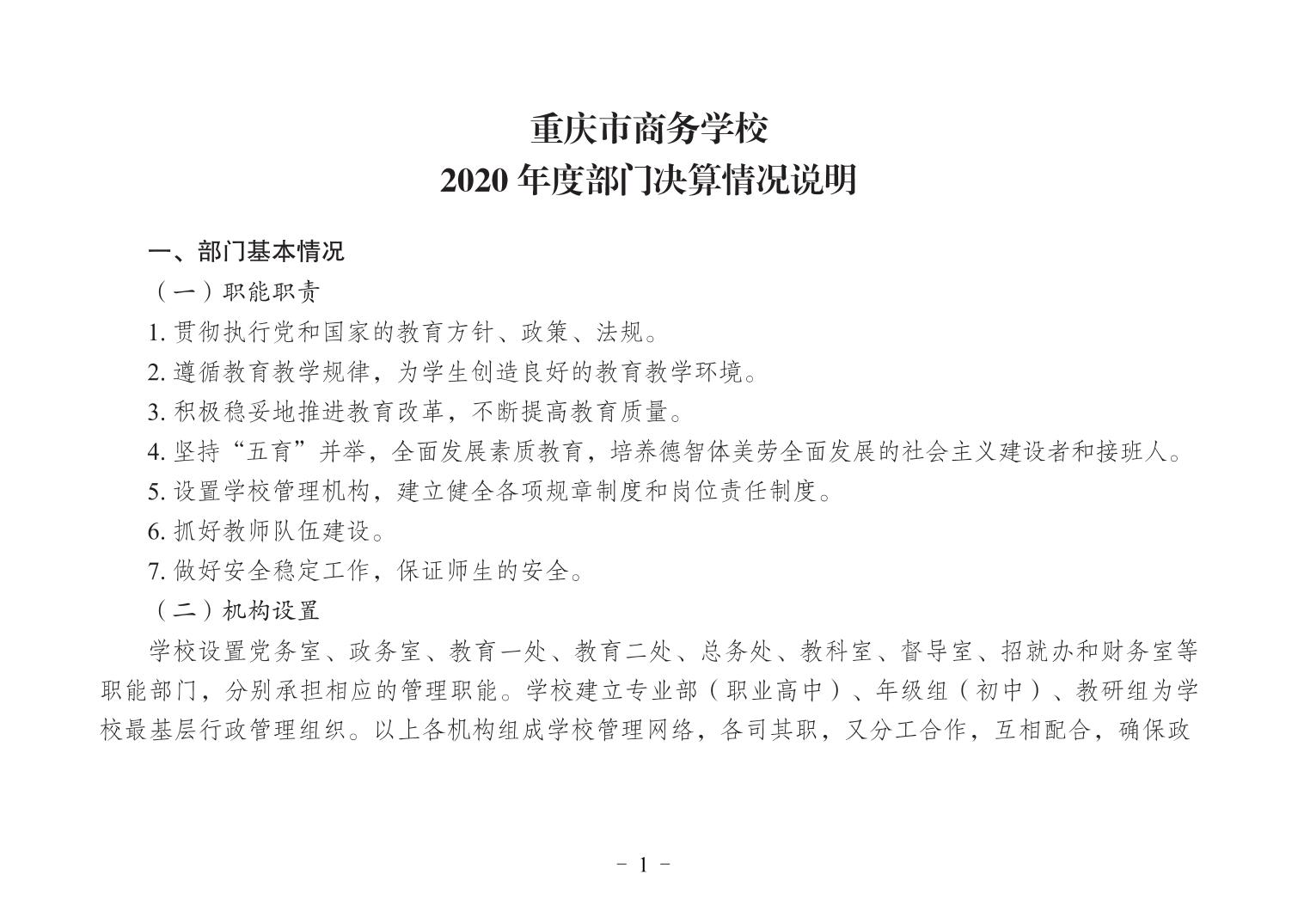 重庆市商务学校
2020 年度部门决算情况说明

一、部门基本情况

（一）职能职责

1. 贯彻执行党和国家的教育方针、政策、法规。

2. 遵循教育教学规律，为学生创造良好的教育教学环境。

3. 积极稳妥地推进教育改革，不断提高教育质量。

4. 坚持“五育”并举，全面发展素质教育，培养德智体美劳全面发展的社会主义建设者和接班人。

5. 设置学校管理机构，建立健全各项规章制度和岗位责任制度。

6. 抓好教师队伍建设。

7. 做好安全稳定工作，保证师生的安全。

（二）机构设置

学校设置党务室、政务室、教育一处、教育二处、总务处、教科室、督导室、招就办和财务室等职能部门，分别承担相应的管理职能。学校建立专业部（职业高中）、年级组（初中）、教研组为学校最基层行政管理组织。以上各机构组成学校管理网络，各司其职，又分工合作，互相配合，确保政

- 1 -